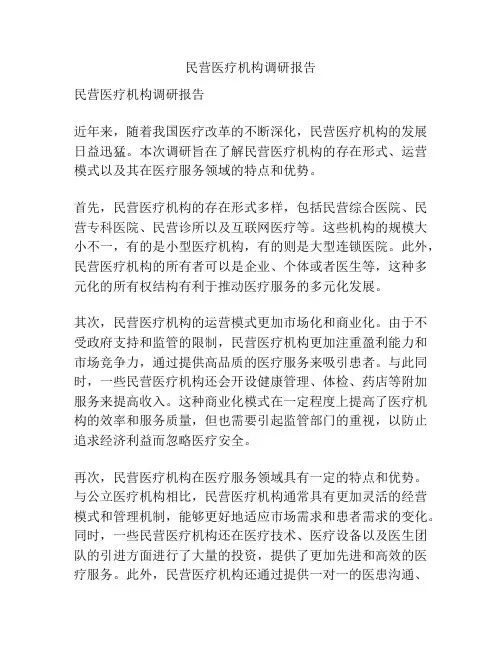 民营医疗机构调研报告

民营医疗机构调研报告

近年来，随着我国医疗改革的不断深化，民营医疗机构的发展日益迅猛。本次调研旨在了解民营医疗机构的存在形式、运营模式以及其在医疗服务领域的特点和优势。

首先，民营医疗机构的存在形式多样，包括民营综合医院、民营专科医院、民营诊所以及互联网医疗等。这些机构的规模大小不一，有的是小型医疗机构，有的则是大型连锁医院。此外，民营医疗机构的所有者可以是企业、个体或者医生等，这种多元化的所有权结构有利于推动医疗服务的多元化发展。

其次，民营医疗机构的运营模式更加市场化和商业化。由于不受政府支持和监管的限制，民营医疗机构更加注重盈利能力和市场竞争力，通过提供高品质的医疗服务来吸引患者。与此同时，一些民营医疗机构还会开设健康管理、体检、药店等附加服务来提高收入。这种商业化模式在一定程度上提高了医疗机构的效率和服务质量，但也需要引起监管部门的重视，以防止追求经济利益而忽略医疗安全。

再次，民营医疗机构在医疗服务领域具有一定的特点和优势。与公立医疗机构相比，民营医疗机构通常具有更加灵活的经营模式和管理机制，能够更好地适应市场需求和患者需求的变化。同时，一些民营医疗机构还在医疗技术、医疗设备以及医生团队的引进方面进行了大量的投资，提供了更加先进和高效的医疗服务。此外，民营医疗机构还通过提供一对一的医患沟通、